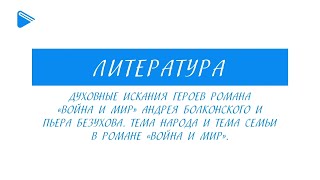 ЛИТЕРАТУРА

ДУХОВНЫЕ ИСКАНИЯ ГЕРОЕВ РОМАНА «ВОЙНА И МИР» АНДРЕЯ БОЛКОНСКОГО И ПЬЕРА БЕЗУХОВА. ТЕМА НАРОДА И ТЕМА СЕМЬИ В РОМАНЕ «ВОЙНА И МИР».